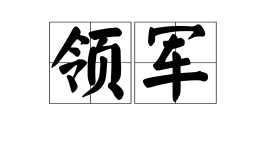 领军